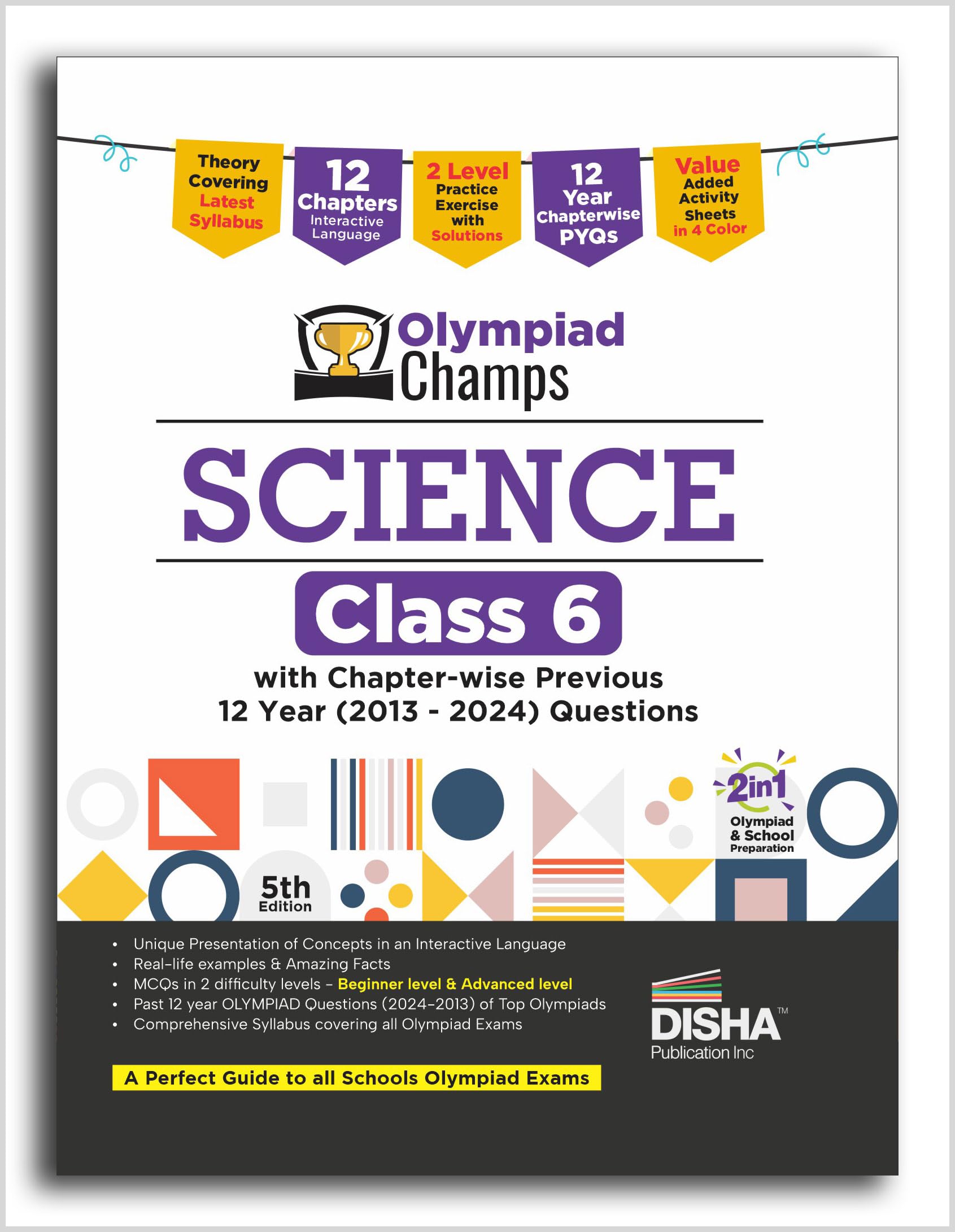 Theory Covering Latest Syllabus

12 Chapters Interactive Language

2 Level Practice Exercise with Solutions

12 Year Chapterwise PYQs

Value Added Activity Sheets in 4 Color

Olympiad Champs

SCIENCE

Class 6

with Chapter-wise Previous 12 Year (2013 - 2024) Questions

2in1 Olympiad & School Preparation

5th Edition

• Unique Presentation of Concepts in an Interactive Language
• Real-life examples & Amazing Facts
• MCQs in 2 difficulty levels - Beginner level & Advanced level
• Past 12 year OLYMPIAD Questions (2024-2013) of Top Olympiads
• Comprehensive Syllabus covering all Olympiad Exams

A Perfect Guide to all Schools Olympiad Exams

DISHA™ Publication Inc